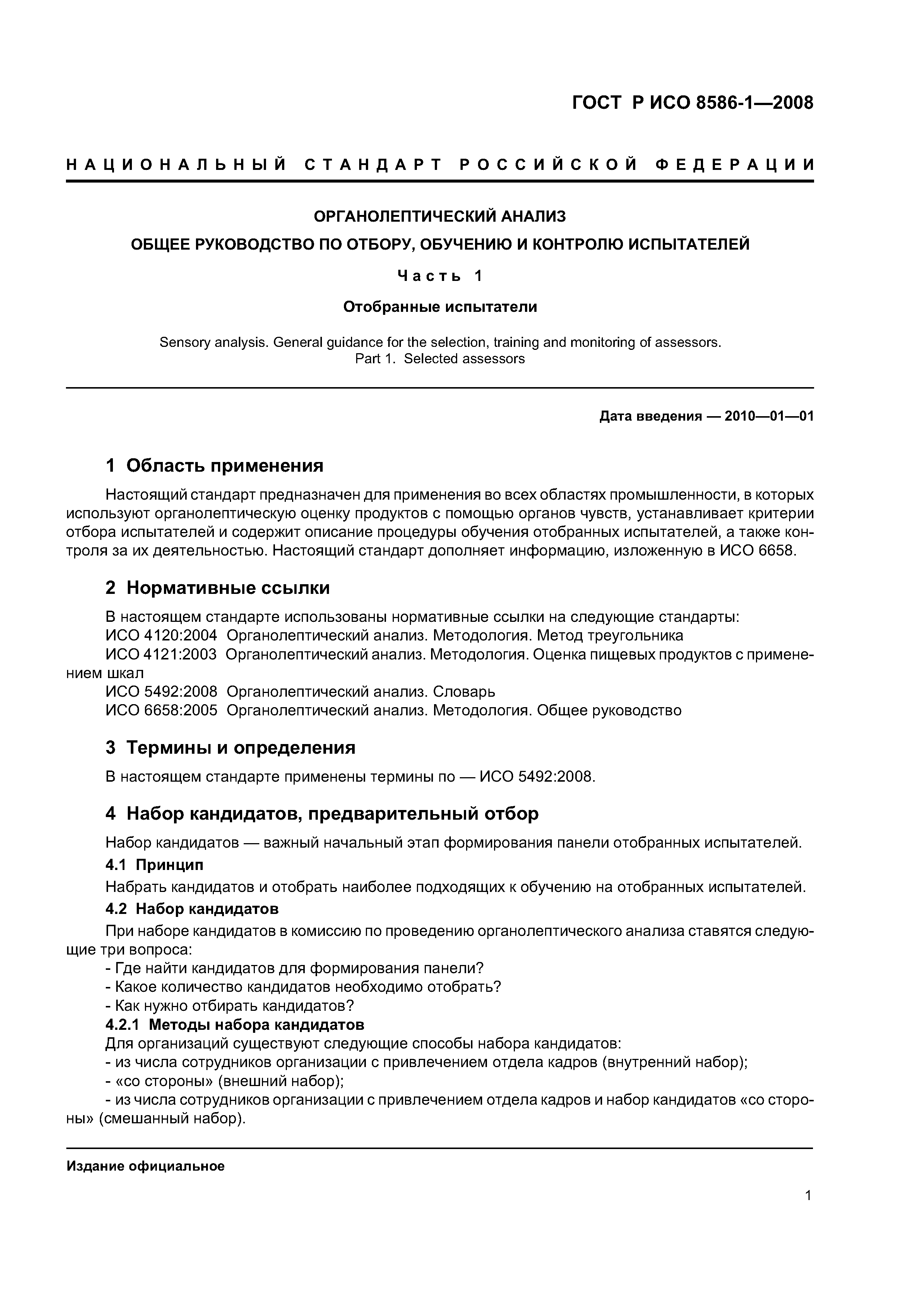 ГОСТ Р ИСО 8586-1—2008

НАЦИОНАЛЬНЫЙ СТАНДАРТ РОССИЙСКОЙ ФЕДЕРАЦИИ

ОРГАНОЛЕПТИЧЕСКИЙ АНАЛИЗ

ОБЩЕЕ РУКОВОДСТВО ПО ОТБОРУ, ОБУЧЕНИЮ И КОНТРОЛЮ ИСПЫТАТЕЛЕЙ

Часть 1

Отобранные испытатели

Sensory analysis. General guidance for the selection, training and monitoring of assessors. Part 1. Selected assessors

Дата введения — 2010—01—01

1 Область применения

Настоящий стандарт предназначен для применения во всех областях промышленности, в которых используют органолептическую оценку продуктов с помощью органов чувств, устанавливает критерии отбора испытателей и содержит описание процедуры обучения отобранных испытателей, а также контроля за их деятельностью. Настоящий стандарт дополняет информацию, изложенную в ИСО 6658.

2 Нормативные ссылки

В настоящем стандарте использованы нормативные ссылки на следующие стандарты:
ИСО 4120:2004 Органолептический анализ. Методология. Метод треугольника
ИСО 4121:2003 Органолептический анализ. Методология. Оценка пищевых продуктов с применением шкал
ИСО 5492:2008 Органолептический анализ. Словарь
ИСО 6658:2005 Органолептический анализ. Методология. Общее руководство

3 Термины и определения

В настоящем стандарте применены термины по — ИСО 5492:2008.

4 Набор кандидатов, предварительный отбор

Набор кандидатов — важный начальный этап формирования панели отобранных испытателей.

4.1 Принцип

Набрать кандидатов и отобрать наиболее подходящих к обучению на отобранных испытателей.

4.2 Набор кандидатов

При наборе кандидатов в комиссию по проведению органолептического анализа ставятся следующие три вопроса:
- Где найти кандидатов для формирования панели?
- Какое количество кандидатов необходимо отобрать?
- Как нужно отбирать кандидатов?

4.2.1 Методы набора кандидатов

Для организаций существуют следующие способы набора кандидатов:
- из числа сотрудников организации с привлечением отдела кадров (внутренний набор);
- «со стороны» (внешний набор);
- из числа сотрудников организации с привлечением отдела кадров и набор кандидатов «со стороны» (смешанный набор).

Издание официальное

1